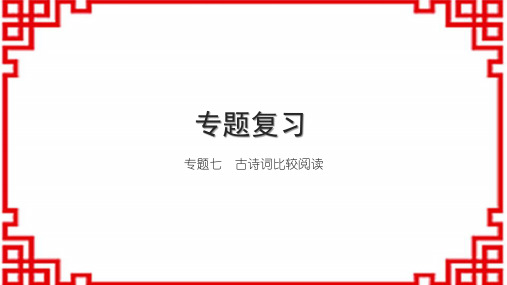 专题复习

专题七　古诗词比较阅读